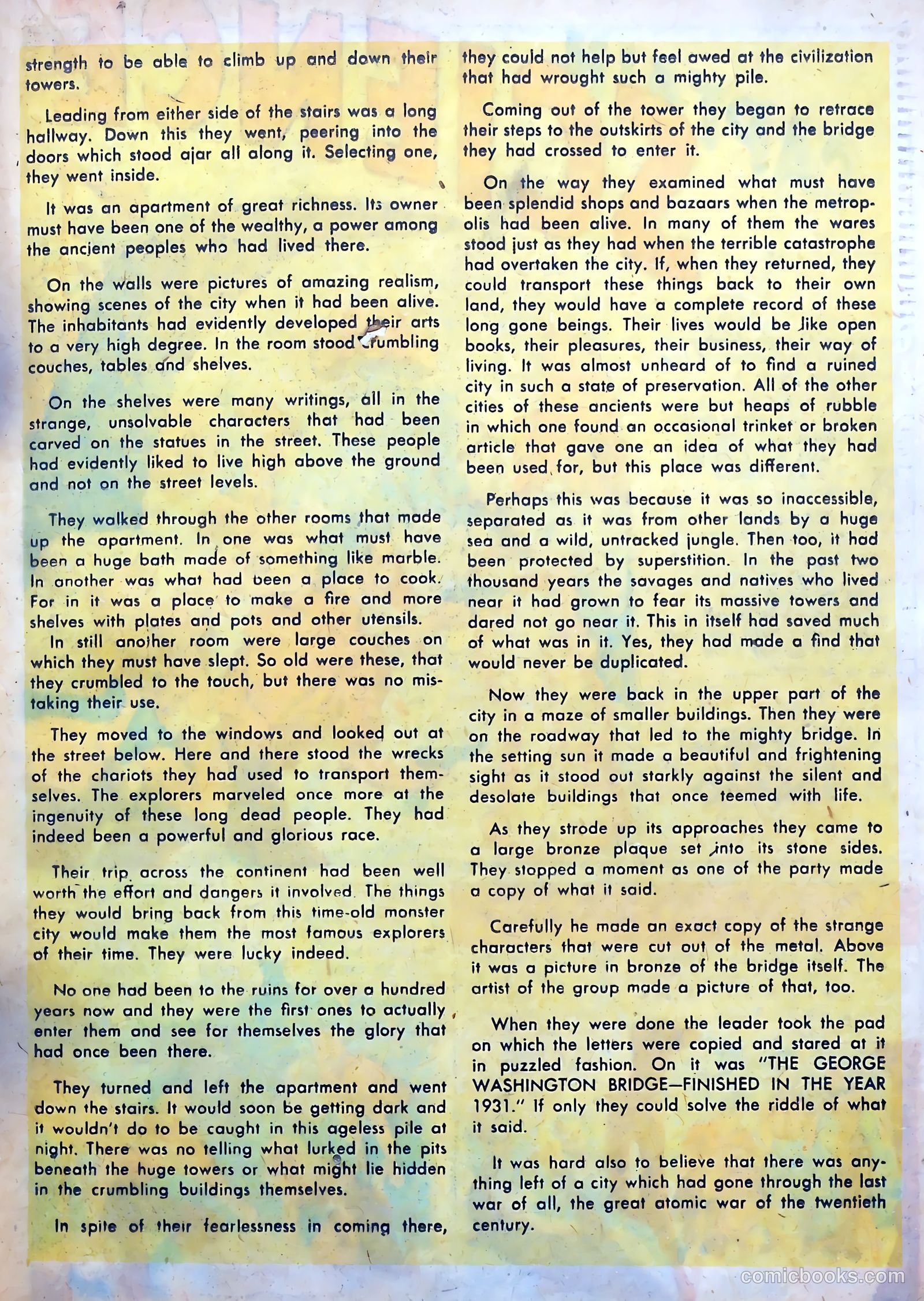 strength to be able to climb up and down their towers.

Leading from either side of the stairs was a long hallway. Down this they went, peering into the doors which stood ajar all along it. Selecting one, they went inside.

It was an apartment of great richness. Its owner must have been one of the wealthy, a power among the ancient peoples who had lived there.

On the walls were pictures of amazing realism, showing scenes of the city when it had been alive. The inhabitants had evidently developed their arts to a very high degree. In the room stood crumbling couches, tables and shelves.

On the shelves were many writings, all in the strange, unsolvable characters that had been carved on the statues in the street. These people had evidently liked to live high above the ground and not on the street levels.

They walked through the other rooms that made up the apartment. In one was what must have been a huge bath made of something like marble. In another was what had been a place to cook. For in it was a place to make a fire and more shelves with plates and pots and other utensils.

In still another room were large couches on which they must have slept. So old were these, that they crumbled to the touch, but there was no mistaking their use.

They moved to the windows and looked out at the street below. Here and there stood the wrecks of the chariots they had used to transport themselves. The explorers marveled once more at the ingenuity of these long dead people. They had indeed been a powerful and glorious race.

Their trip across the continent had been well worth the effort and dangers it involved. The things they would bring back from this time-old monster city would make them the most famous explorers of their time. They were lucky indeed.

No one had been to the ruins for over a hundred years now and they were the first ones to actually enter them and see for themselves the glory that had once been there.

They turned and left the apartment and went down the stairs. It would soon be getting dark and it wouldn't do to be caught in this ageless pile at night. There was no telling what lurked in the pits beneath the huge towers or what might lie hidden in the crumbling buildings themselves.

In spite of their fearlessness in coming there, they could not help but feel awed at the civilization that had wrought such a mighty pile.

Coming out of the tower they began to retrace their steps to the outskirts of the city and the bridge they had crossed to enter it.

On the way they examined what must have been splendid shops and bazaars when the metropolis had been alive. In many of them the wares stood just as they had when the terrible catastrophe had overtaken the city. If, when they returned, they could transport these things back to their own land, they would have a complete record of these long gone beings. Their lives would be like open books, their pleasures, their business, their way of living. It was almost unheard of to find a ruined city in such a state of preservation. All of the other cities of these ancients were but heaps of rubble in which one found an occasional trinket or broken article that gave one an idea of what they had been used for, but this place was different.

Perhaps this was because it was so inaccessible, separated as it was from other lands by a huge sea and a wild, untracked jungle. Then too, it had been protected by superstition. In the past two thousand years the savages and natives who lived near it had grown to fear its massive towers and dared not go near it. This in itself had saved much of what was in it. Yes, they had made a find that would never be duplicated.

Now they were back in the upper part of the city in a maze of smaller buildings. Then they were on the roadway that led to the mighty bridge. In the setting sun it made a beautiful and frightening sight as it stood out starkly against the silent and desolate buildings that once teemed with life.

As they strode up its approaches they came to a large bronze plaque set into its stone sides. They stopped a moment as one of the party made a copy of what it said.

Carefully he made an exact copy of the strange characters that were cut out of the metal. Above it was a picture in bronze of the bridge itself. The artist of the group made a picture of that, too.

When they were done the leader took the pad on which the letters were copied and stared at it in puzzled fashion. On it was "THE GEORGE WASHINGTON BRIDGE—FINISHED IN THE YEAR 1931." If only they could solve the riddle of what it said.

It was hard also to believe that there was anything left of a city which had gone through the last war of all, the great atomic war of the twentieth century.

comicbooks.com